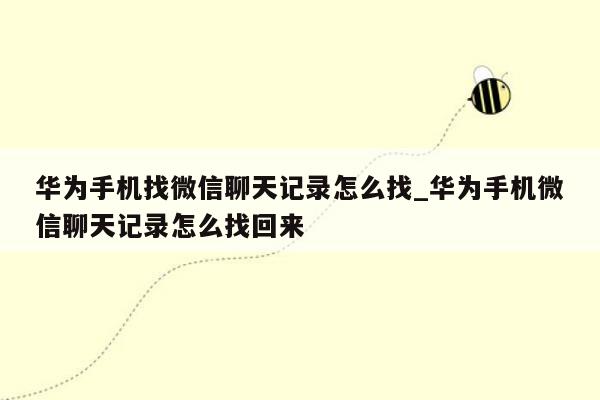 华为手机找微信聊天记录怎么找_华为手机微信聊天记录怎么找回来